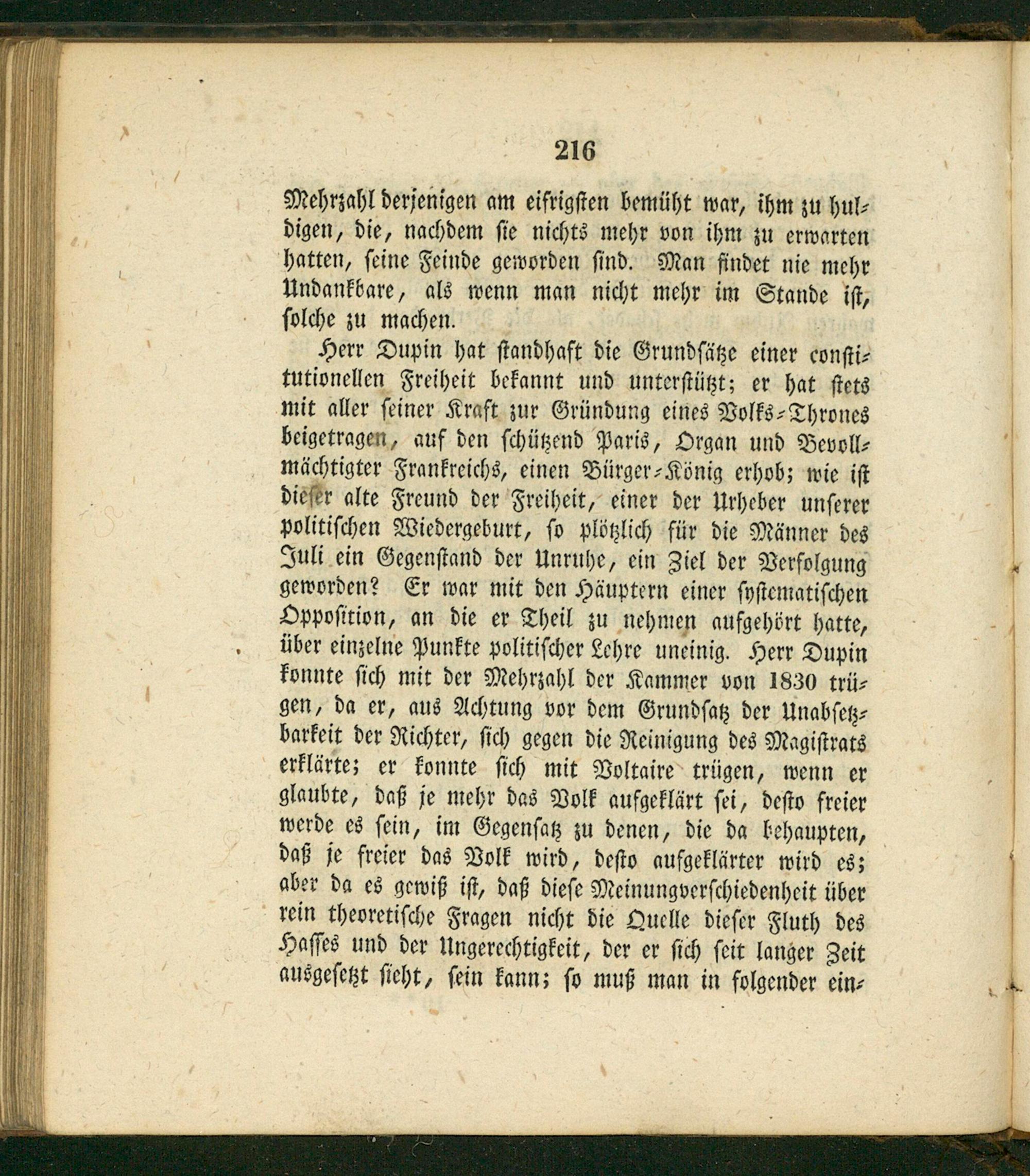 216

Mehrzahl derjenigen am eifrigsten bemüht war, ihm zu huldigen, die, nachdem sie nichts mehr von ihm zu erwarten hatten, seine Feinde geworden sind. Man findet nie mehr Undankbare, als wenn man nicht mehr im Stande ist, solche zu machen.

Herr Dupin hat standhaft die Grundsätze einer constitutionellen Freiheit bekannt und unterstützt; er hat stets mit aller seiner Kraft zur Gründung eines Volks-Thrones beigetragen, auf den schützend Paris, Organ und Bevollmächtigter Frankreichs, einen Bürger-König erhob; wie ist dieser alte Freund der Freiheit, einer der Urheber unserer politischen Wiedergeburt, so plötzlich für die Männer des Juli ein Gegenstand der Unruhe, ein Ziel der Verfolgung geworden? Er war mit den Häuptern einer systematischen Opposition, an die er Theil zu nehmen aufgehört hatte, über einzelne Punkte politischer Lehre uneinig. Herr Dupin konnte sich mit der Mehrzahl der Kammer von 1830 trügen, da er, aus Achtung vor dem Grundsatz der Unabsetzbarkeit der Richter, sich gegen die Reinigung des Magistrats erklärte; er konnte sich mit Voltaire trügen, wenn er glaubte, daß je mehr das Volk aufgeklärt sei, desto freier werde es sein, im Gegensatz zu denen, die da behaupten, daß je freier das Volk wird, desto aufgeklärter wird es; aber da es gewiß ist, daß diese Meinungverschiedenheit über rein theoretische Fragen nicht die Quelle dieser Fluth des Hasses und der Ungerechtigkeit, der er sich seit langer Zeit ausgesetzt sieht, sein kann; so muß man in folgender ein-